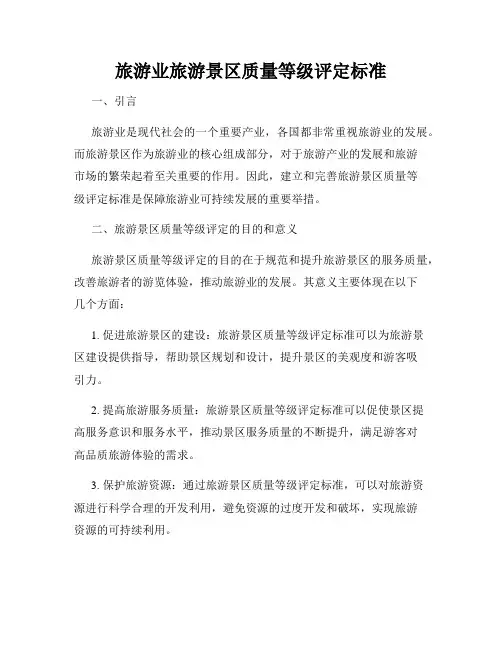 旅游业旅游景区质量等级评定标准

一、引言

旅游业是现代社会的一个重要产业，各国都非常重视旅游业的发展。而旅游景区作为旅游业的核心组成部分，对于旅游产业的发展和旅游市场的繁荣起着至关重要的作用。因此，建立和完善旅游景区质量等级评定标准是保障旅游业可持续发展的重要举措。

二、旅游景区质量等级评定的目的和意义

旅游景区质量等级评定的目的在于规范和提升旅游景区的服务质量，改善旅游者的游览体验，推动旅游业的发展。其意义主要体现在以下几个方面：

1. 促进旅游景区的建设：旅游景区质量等级评定标准可以为旅游景区建设提供指导，帮助景区规划和设计，提升景区的美观度和游客吸引力。

2. 提高旅游服务质量：旅游景区质量等级评定标准可以促使景区提高服务意识和服务水平，推动景区服务质量的不断提升，满足游客对高品质旅游体验的需求。

3. 保护旅游资源：通过旅游景区质量等级评定标准，可以对旅游资源进行科学合理的开发利用，避免资源的过度开发和破坏，实现旅游资源的可持续利用。